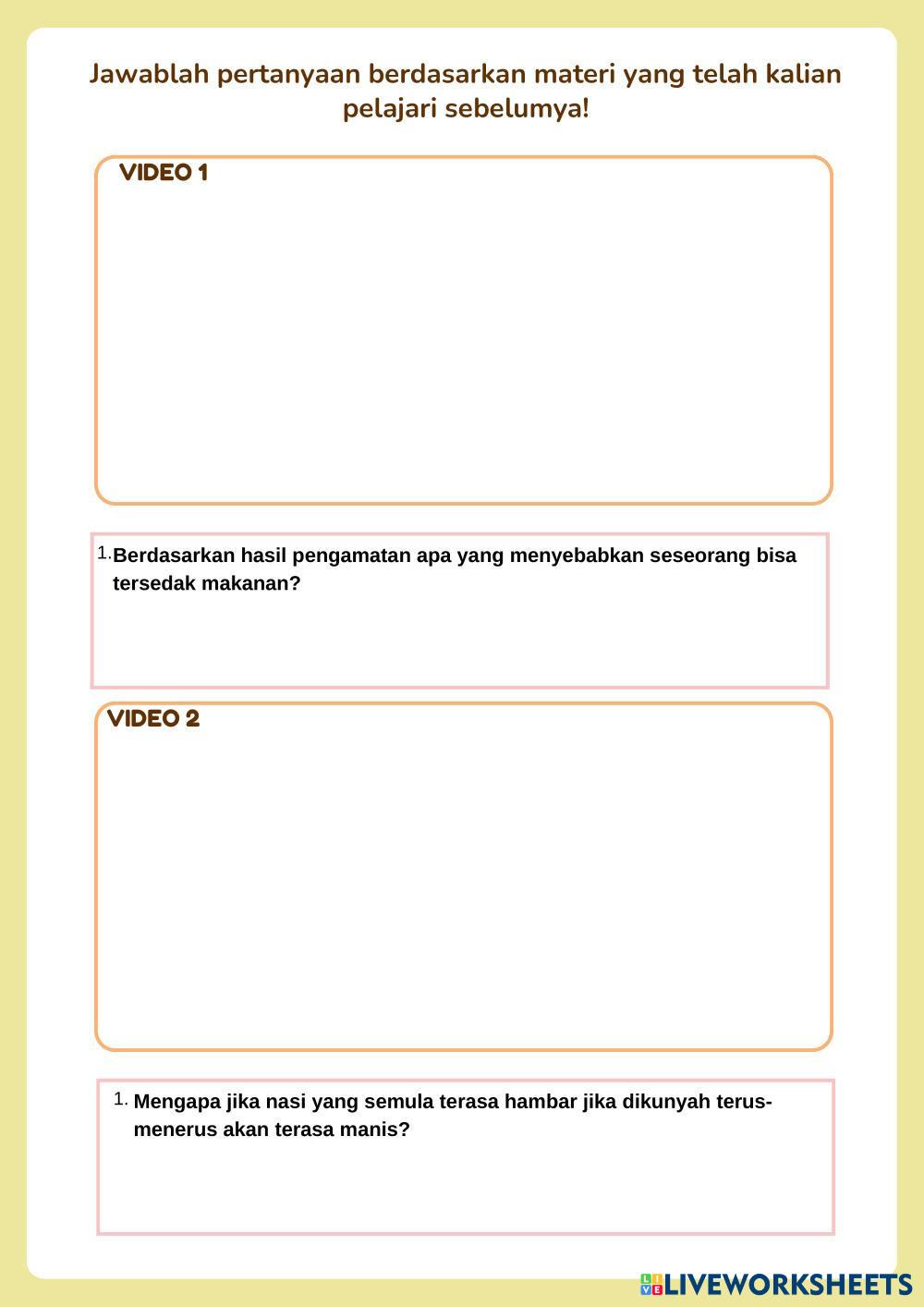 Jawablah pertanyaan berdasarkan materi yang telah kalian pelajari sebelumya!

VIDEO 1

1. Berdasarkan hasil pengamatan apa yang menyebabkan seseorang bisa tersedak makanan?

VIDEO 2

1. Mengapa jika nasi yang semula terasa hambar jika dikunyah terus-menerus akan terasa manis?

LIVEWORKSHEETS